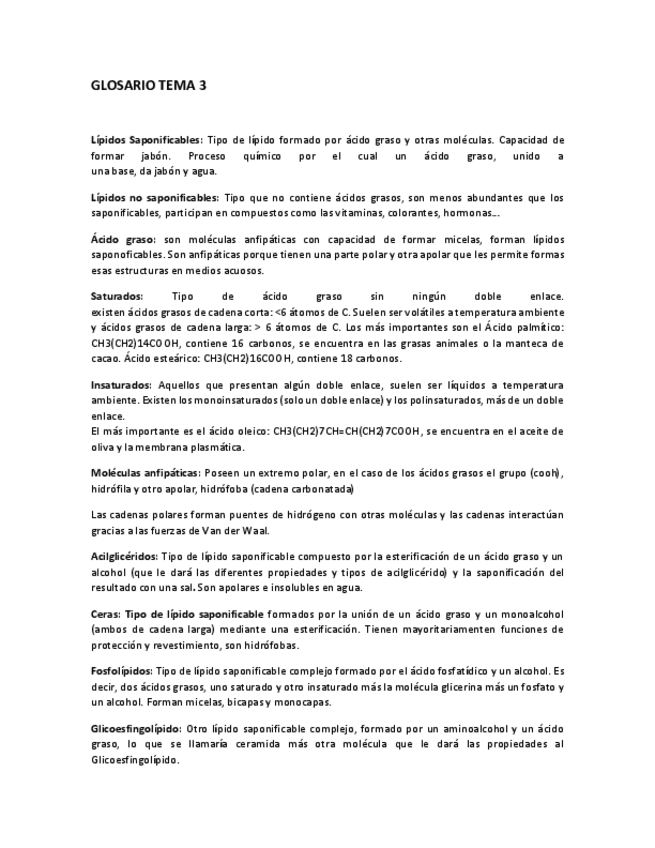 GLOSARIO TEMA 3

Lípidos Saponificables: Tipo de lípido formado por ácido graso y otras moléculas. Capacidad de formar jabón. Proceso químico por el cual un ácido graso, unido a una base, da jabón y agua.

Lípidos no saponificables: Tipo que no contiene ácidos grasos, son menos abundantes que los saponificables, participan en compuestos como las vitaminas, colorantes, hormonas…

Ácido graso: son moléculas anfipáticas con capacidad de formar micelas, forman lípidos saponoficables. Son anfipáticas porque tienen una parte polar y otra apolar que les permite formas esas estructuras en medios acuosos.

Saturados: Tipo de ácido graso sin ningún doble enlace. existen ácidos grasos de cadena corta: <6 átomos de C. Suelen ser volátiles a temperatura ambiente y ácidos grasos de cadena larga: > 6 átomos de C. Los más importantes son el Ácido palmítico: CH3(CH2)14COOH, contiene 16 carbonos, se encuentra en las grasas animales o la manteca de cacao. Ácido esteárico: CH3(CH2)16COOH, contiene 18 carbonos.

Insaturados: Aquellos que presentan algún doble enlace, suelen ser líquidos a temperatura ambiente. Existen los monoinsaturados (solo un doble enlace) y los polinsaturados, más de un doble enlace.
El más importante es el ácido oleico: CH3(CH2)7CH=CH(CH2)7COOH, se encuentra en el aceite de oliva y la membrana plasmática.

Moléculas anfipáticas: Poseen un extremo polar, en el caso de los ácidos grasos el grupo (cooh), hidrófila y otro apolar, hidrófoba (cadena carbonatada)

Las cadenas polares forman puentes de hidrógeno con otras moléculas y las cadenas interactúan gracias a las fuerzas de Van der Waal.

Acilglicéridos: Tipo de lípido saponificable compuesto por la esterificación de un ácido graso y un alcohol (que le dará las diferentes propiedades y tipos de acilglicérido) y la saponificación del resultado con una sal. Son apolares e insolubles en agua.

Ceras: Tipo de lípido saponificable formados por la unión de un ácido graso y un monoalcohol (ambos de cadena larga) mediante una esterificación. Tienen mayoritariamenten funciones de protección y revestimiento, son hidrófobas.

Fosfolípidos: Tipo de lípido saponificable complejo formado por el ácido fosfatídico y un alcohol. Es decir, dos ácidos grasos, uno saturado y otro insaturado más la molécula glicerina más un fosfato y un alcohol. Forman micelas, bicapas y monocapas.

Glicoesfingolípido: Otro lípido saponificable complejo, formado por un aminoalcohol y un ácido graso, lo que se llamaría ceramida más otra molécula que le dará las propiedades al Glicoesfingolípido.